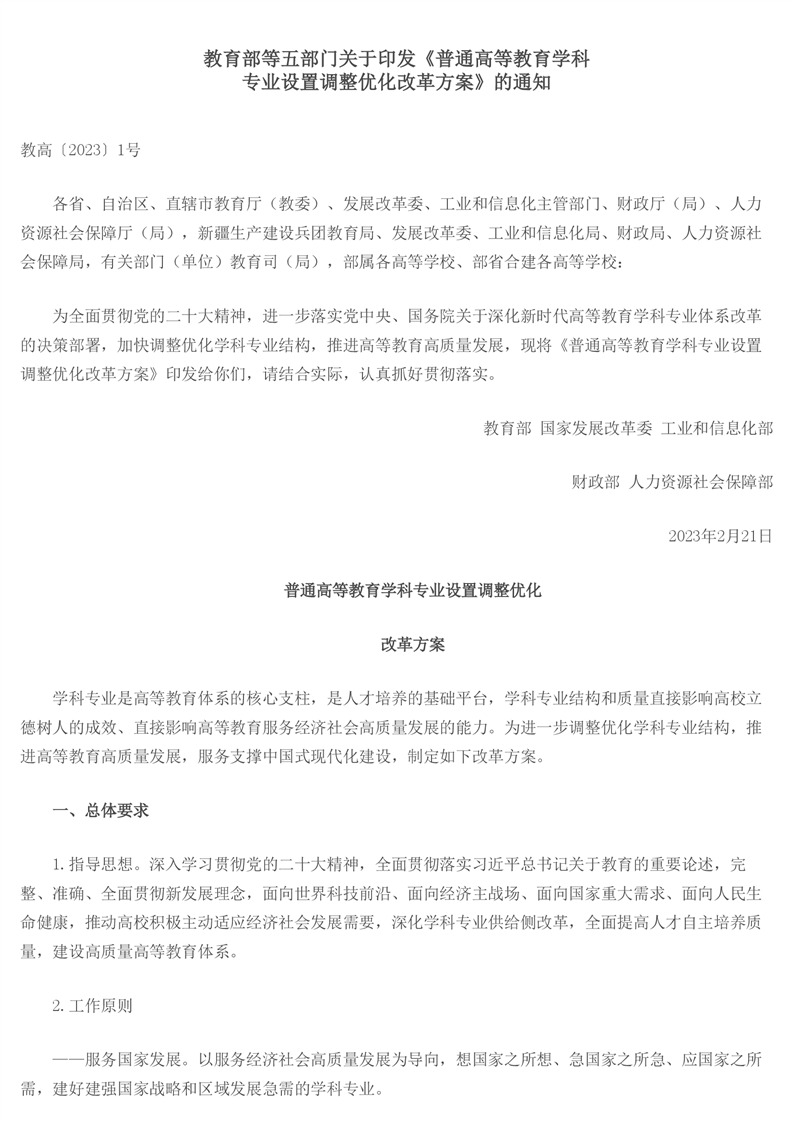 教育部等五部门关于印发《普通高等教育学科专业设置调整优化改革方案》的通知

教高〔2023〕1号

各省、自治区、直辖市教育厅（教委）、发展改革委、工业和信息化主管部门、财政厅（局）、人力资源社会保障厅（局），新疆生产建设兵团教育局、发展改革委、工业和信息化局、财政局、人力资源社会保障局，有关部门（单位）教育司（局），部属各高等学校、部省合建各高等学校：

为全面贯彻党的二十大精神，进一步落实党中央、国务院关于深化新时代高等教育学科专业体系改革的决策部署，加快调整优化学科专业结构，推进高等教育高质量发展，现将《普通高等教育学科专业设置调整优化改革方案》印发给你们，请结合实际，认真抓好贯彻落实。

教育部 国家发展改革委 工业和信息化部

财政部 人力资源社会保障部

2023年2月21日

普通高等教育学科专业设置调整优化

改革方案

学科专业是高等教育体系的核心支柱，是人才培养的基础平台，学科专业结构和质量直接影响高校立德树人的成效、直接影响高等教育服务经济社会高质量发展的能力。为进一步调整优化学科专业结构，推进高等教育高质量发展，服务支撑中国式现代化建设，制定如下改革方案。

一、总体要求

1. 指导思想。深入学习贯彻党的二十大精神，全面贯彻落实习近平总书记关于教育的重要论述，完整、准确、全面贯彻新发展理念，面向世界科技前沿、面向经济主战场、面向国家重大需求、面向人民生命健康，推动高校积极主动适应经济社会发展需要，深化学科专业供给侧改革，全面提高人才自主培养质量，建设高质量高等教育体系。

2. 工作原则

——服务国家发展。以服务经济社会高质量发展为导向，想国家之所想、急国家之所急、应国家之所需，建好建强国家战略和区域发展急需的学科专业。